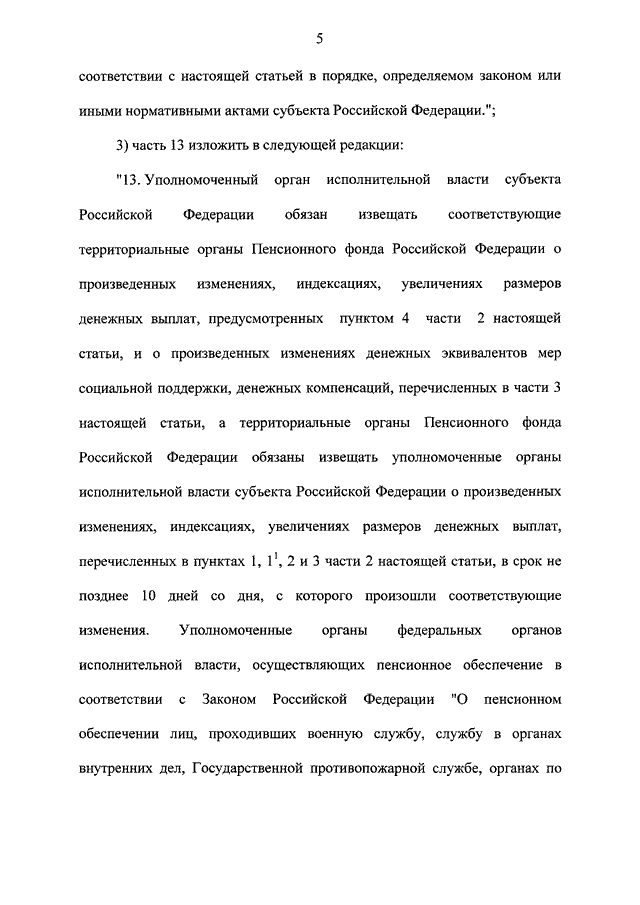 5

соответствии с настоящей статьей в порядке, определяемом законом или иными нормативными актами субъекта Российской Федерации.";

3) часть 13 изложить в следующей редакции:

"13. Уполномоченный орган исполнительной власти субъекта Российской Федерации обязан извещать соответствующие территориальные органы Пенсионного фонда Российской Федерации о произведенных изменениях, индексациях, увеличениях размеров денежных выплат, предусмотренных пунктом 4 части 2 настоящей статьи, и о произведенных изменениях денежных эквивалентов мер социальной поддержки, денежных компенсаций, перечисленных в части 3 настоящей статьи, а территориальные органы Пенсионного фонда Российской Федерации обязаны извещать уполномоченные органы исполнительной власти субъекта Российской Федерации о произведенных изменениях, индексациях, увеличениях размеров денежных выплат, перечисленных в пунктах 1, $1^1$, 2 и 3 части 2 настоящей статьи, в срок не позднее 10 дней со дня, с которого произошли соответствующие изменения. Уполномоченные органы федеральных органов исполнительной власти, осуществляющих пенсионное обеспечение в соответствии с Законом Российской Федерации "О пенсионном обеспечении лиц, проходивших военную службу, службу в органах внутренних дел, Государственной противопожарной службе, органах по